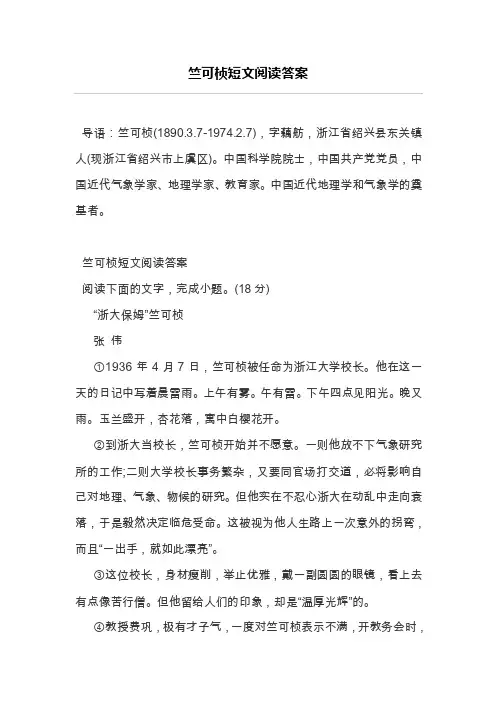 竺可桢短文阅读答案

导语：竺可桢(1890.3.7-1974.2.7)，字藕舫，浙江省绍兴县东关镇人(现浙江省绍兴市上虞区)。中国科学院院士，中国共产党党员，中国近代气象学家、地理学家、教育家。中国近代地理学和气象学的奠基者。

竺可桢短文阅读答案

阅读下面的文字，完成小题。(18 分)

“浙大保姆”竺可桢

张 伟

①1936 年 4 月 7 日，竺可桢被任命为浙江大学校长。他在这一天的日记中写着晨雷雨。上午有雾。午有雷。下午四点见阳光。晚又雨。玉兰盛开，杏花落，寓中白樱花开。

②到浙大当校长，竺可桢开始并不愿意。一则他放不下气象研究所的工作;二则大学校长事务繁杂，又要同官场打交道，必将影响自己对地理、气象、物候的研究。但他实在不忍心浙大在动乱中走向衰落，于是毅然决定临危受命。这被视为他人生路上一次意外的拐弯，而且“一出手，就如此漂亮”。

③这位校长，身材瘦削，举止优雅，戴一副圆圆的眼镜，看上去有点像苦行僧。但他留给人们的印象，却是“温厚光辉”的。

④教授费巩，极有才子气，一度对竺可桢表示不满，开教务会时，